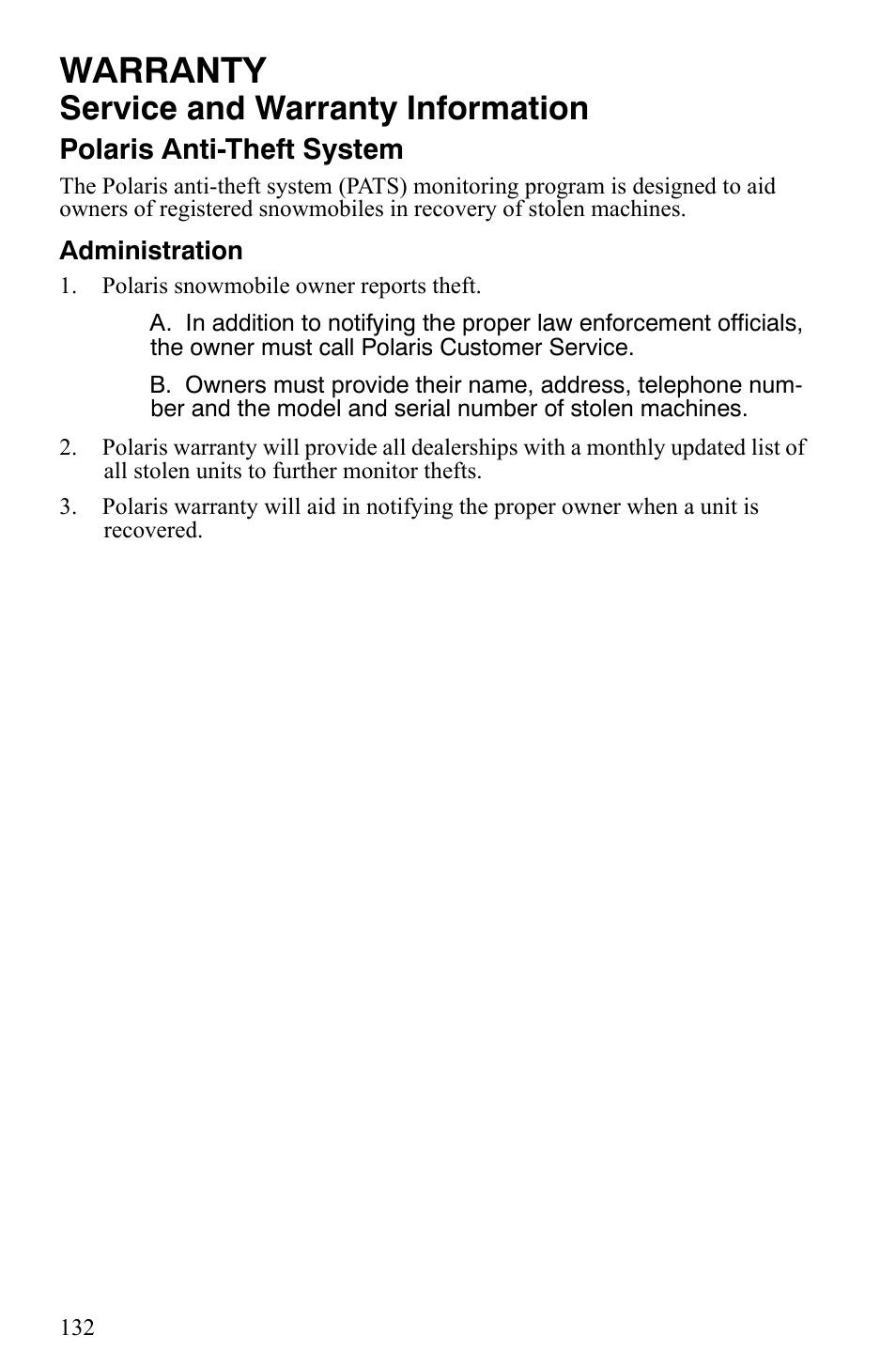 WARRANTY
Service and Warranty Information
Polaris Anti-Theft System

The Polaris anti-theft system (PATS) monitoring program is designed to aid owners of registered snowmobiles in recovery of stolen machines.

Administration

1. Polaris snowmobile owner reports theft.

A. In addition to notifying the proper law enforcement officials, the owner must call Polaris Customer Service.

B. Owners must provide their name, address, telephone number and the model and serial number of stolen machines.

2. Polaris warranty will provide all dealerships with a monthly updated list of all stolen units to further monitor thefts.

3. Polaris warranty will aid in notifying the proper owner when a unit is recovered.

132